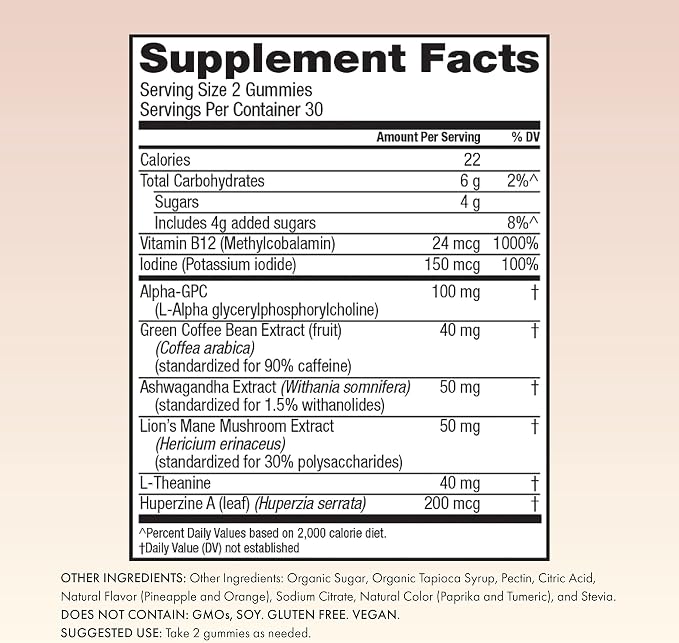 Supplement Facts
Serving Size 2 Gummies
Servings Per Container 30

|  | Amount Per Serving | % DV |
|---|---|---|
| Calories | 22 |  |
| Total Carbohydrates | 6 g | 2%^ |
| Sugars | 4 g |  |
| Includes 4g added sugars |  | 8%^ |
| Vitamin B12 (Methylcobalamin) | 24 mcg | 1000% |
| Iodine (Potassium iodide) | 150 mcg | 100% |
| Alpha-GPC (L-Alpha glycerylphosphorylcholine) | 100 mg | † |
| Green Coffee Bean Extract (fruit) (Coffea arabica) (standardized for 90% caffeine) | 40 mg | † |
| Ashwagandha Extract (Withania somnifera) (standardized for 1.5% withanolides) | 50 mg | † |
| Lion's Mane Mushroom Extract (Hericium erinaceus) (standardized for 30% polysaccharides) | 50 mg | † |
| L-Theanine | 40 mg | † |
| Huperzine A (leaf) (Huperzia serrata) | 200 mcg | † |

^Percent Daily Values based on 2,000 calorie diet.
†Daily Value (DV) not established

OTHER INGREDIENTS: Other Ingredients: Organic Sugar, Organic Tapioca Syrup, Pectin, Citric Acid, Natural Flavor (Pineapple and Orange), Sodium Citrate, Natural Color (Paprika and Tumeric), and Stevia.
DOES NOT CONTAIN: GMOs, SOY. GLUTEN FREE. VEGAN.
SUGGESTED USE: Take 2 gummies as needed.